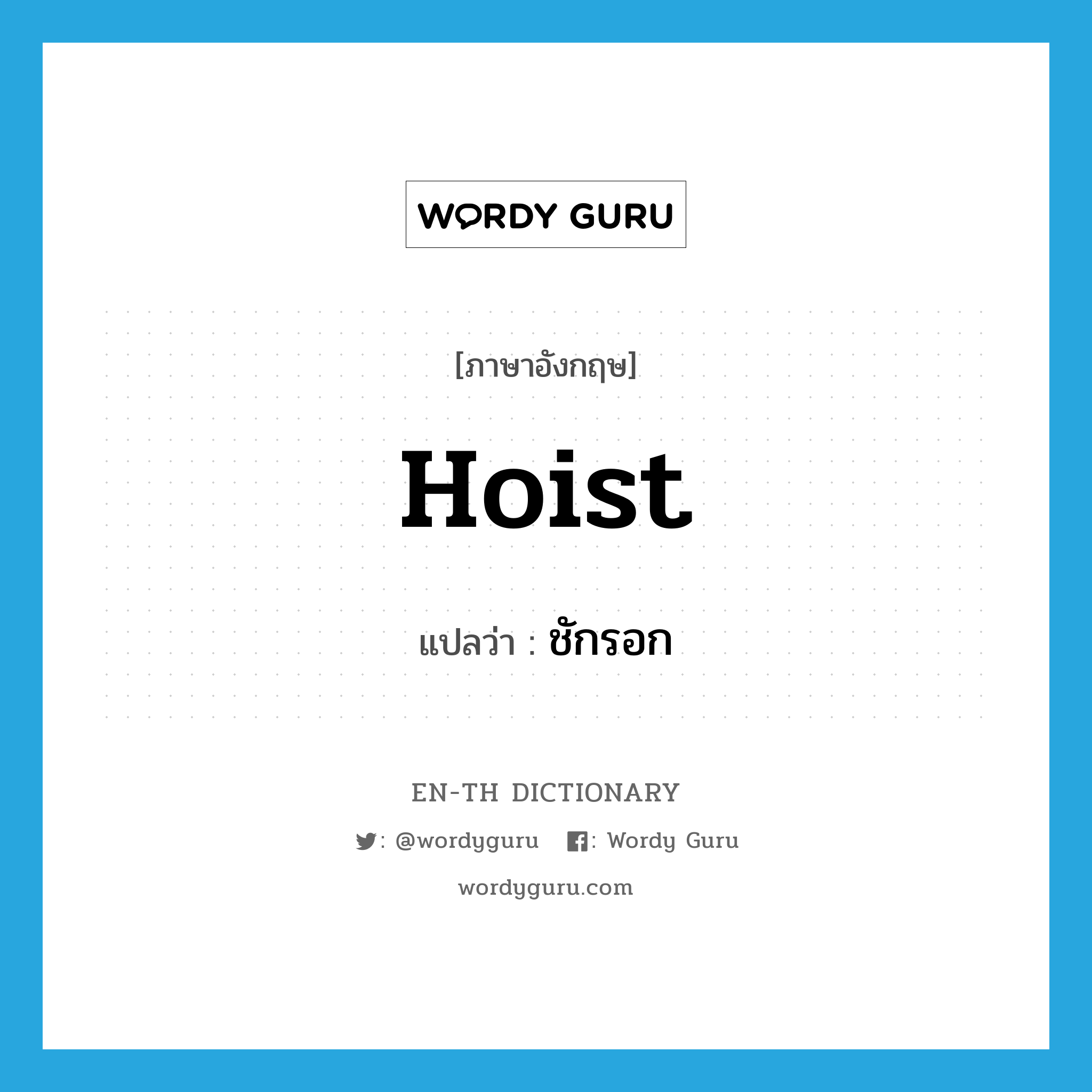 WORDY GURU

[ภาษาอังกฤษ]

Hoist

แปลว่า : ชักรอก

EN-TH DICTIONARY

: @wordyguru : Wordy Guru

wordyguru.com